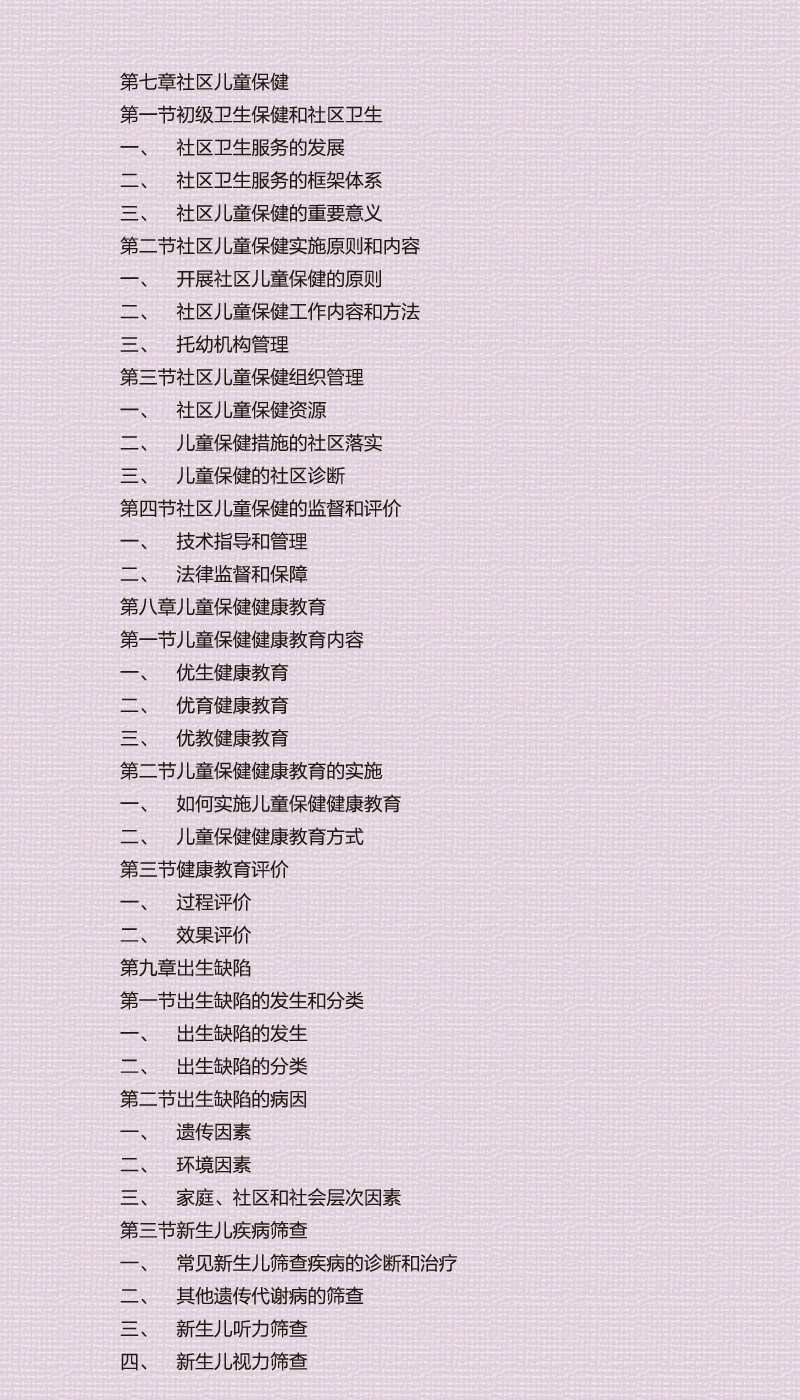 第七章社区儿童保健
第一节初级卫生保健和社区卫生
一、 社区卫生服务的发展
二、 社区卫生服务的框架体系
三、 社区儿童保健的重要意义
第二节社区儿童保健实施原则和内容
一、 开展社区儿童保健的原则
二、 社区儿童保健工作内容和方法
三、 托幼机构管理
第三节社区儿童保健组织管理
一、 社区儿童保健资源
二、 儿童保健措施的社区落实
三、 儿童保健的社区诊断
第四节社区儿童保健的监督和评价
一、 技术指导和管理
二、 法律监督和保障
第八章儿童保健健康教育
第一节儿童保健健康教育内容
一、 优生健康教育
二、 优育健康教育
三、 优教健康教育
第二节儿童保健健康教育的实施
一、 如何实施儿童保健健康教育
二、 儿童保健健康教育方式
第三节健康教育评价
一、 过程评价
二、 效果评价
第九章出生缺陷
第一节出生缺陷的发生和分类
一、 出生缺陷的发生
二、 出生缺陷的分类
第二节出生缺陷的病因
一、 遗传因素
二、 环境因素
三、 家庭、社区和社会层次因素
第三节新生儿疾病筛查
一、 常见新生儿筛查疾病的诊断和治疗
二、 其他遗传代谢病的筛查
三、 新生儿听力筛查
四、 新生儿视力筛查